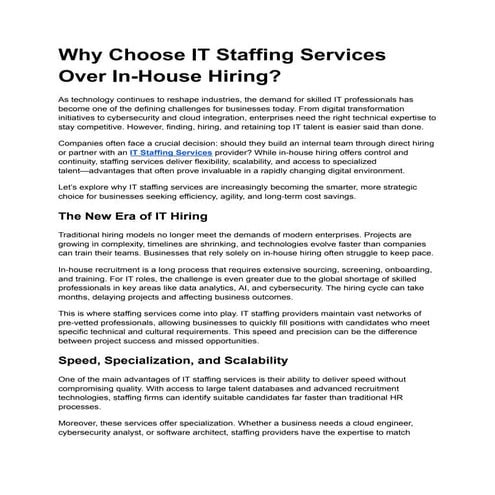 Why Choose IT Staffing Services Over In-House Hiring?

As technology continues to reshape industries, the demand for skilled IT professionals has become one of the defining challenges for businesses today. From digital transformation initiatives to cybersecurity and cloud integration, enterprises need the right technical expertise to stay competitive. However, finding, hiring, and retaining top IT talent is easier said than done.

Companies often face a crucial decision: should they build an internal team through direct hiring or partner with an IT Staffing Services provider? While in-house hiring offers control and continuity, staffing services deliver flexibility, scalability, and access to specialized talent—advantages that often prove invaluable in a rapidly changing digital environment.

Let's explore why IT staffing services are increasingly becoming the smarter, more strategic choice for businesses seeking efficiency, agility, and long-term cost savings.

The New Era of IT Hiring

Traditional hiring models no longer meet the demands of modern enterprises. Projects are growing in complexity, timelines are shrinking, and technologies evolve faster than companies can train their teams. Businesses that rely solely on in-house hiring often struggle to keep pace.

In-house recruitment is a long process that requires extensive sourcing, screening, onboarding, and training. For IT roles, the challenge is even greater due to the global shortage of skilled professionals in key areas like data analytics, AI, and cybersecurity. The hiring cycle can take months, delaying projects and affecting business outcomes.

This is where staffing services come into play. IT staffing providers maintain vast networks of pre-vetted professionals, allowing businesses to quickly fill positions with candidates who meet specific technical and cultural requirements. This speed and precision can be the difference between project success and missed opportunities.

Speed, Specialization, and Scalability

One of the main advantages of IT staffing services is their ability to deliver speed without compromising quality. With access to large talent databases and advanced recruitment technologies, staffing firms can identify suitable candidates far faster than traditional HR processes.

Moreover, these services offer specialization. Whether a business needs a cloud engineer, cybersecurity analyst, or software architect, staffing providers have the expertise to match